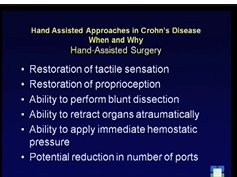 Hand Assisted Approaches in Crohn's Disease
When and Why
Hand-Assisted Surgery

• Restoration of tactile sensation
• Restoration of proprioception
• Ability to perform blunt dissection
• Ability to retract organs atraumatically
• Ability to apply immediate hemostatic pressure
• Potential reduction in number of ports